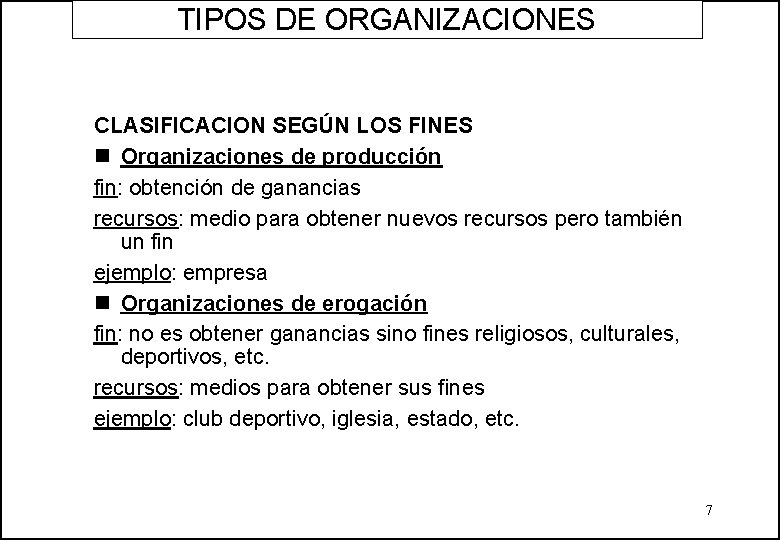 TIPOS DE ORGANIZACIONES

CLASIFICACION SEGÚN LOS FINES

■ Organizaciones de producción

fin: obtención de ganancias

recursos: medio para obtener nuevos recursos pero también un fin

ejemplo: empresa

■ Organizaciones de erogación

fin: no es obtener ganancias sino fines religiosos, culturales, deportivos, etc.

recursos: medios para obtener sus fines

ejemplo: club deportivo, iglesia, estado, etc.

7